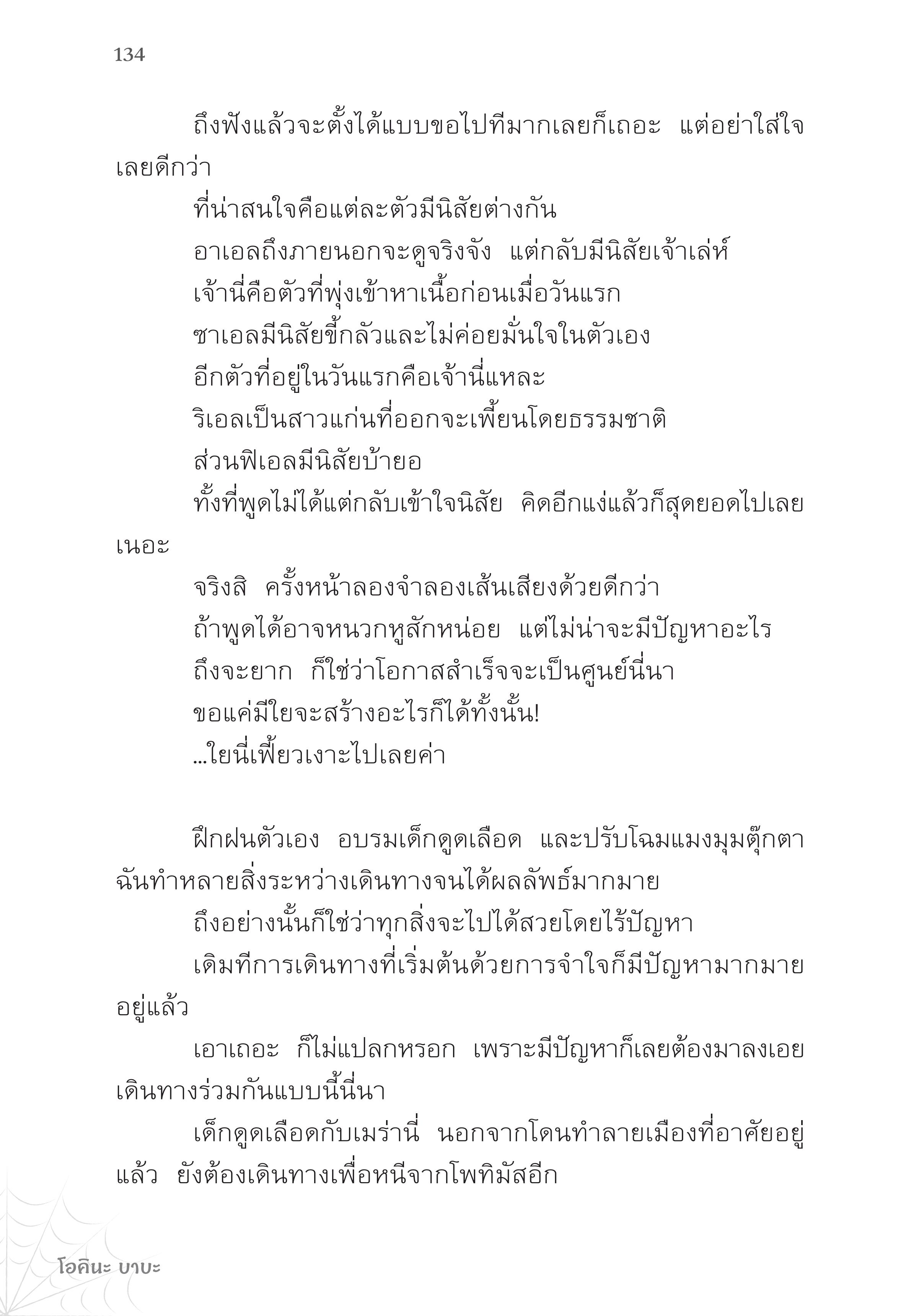 134

ถึงฟังแล้วจะตั้งได้แบบขอไปทีมากเลยก็เถอะ แต่อย่าใส่ใจเลยดีกว่า

ที่น่าสนใจคือแต่ละตัวมีนิสัยต่างกัน

อาเอลถึงภายนอกจะดูจริงจัง แต่กลับมีนิสัยเจ้าเล่ห์

เจ้านี่คือตัวที่พุ่งเข้าหาเนื้อก่อนเมื่อวันแรก

ซาเอลมีนิสัยขี้กลัวและไม่ค่อยมั่นใจในตัวเอง

อีกตัวที่อยู่ในวันแรกคือเจ้านี่แหละ

ริเอลเป็นสาวแก่นที่ออกจะเพี้ยนโดยธรรมชาติ

ส่วนฟิเอลมีนิสัยบ้ายอ

ทั้งที่พูดไม่ได้แต่กลับเข้าใจนิสัย คิดอีกแง่แล้วก็สุดยอดไปเลยเนอะ

จริงสิ ครั้งหน้าลองจำลองเส้นเสียงด้วยดีกว่า

ถ้าพูดได้อาจหนวกหูสักหน่อย แต่ไม่น่าจะมีปัญหาอะไร

ถึงจะยาก ก็ใช่ว่าโอกาสสำเร็จจะเป็นศูนย์นี่นา

ขอแค่มีใยจะสร้างอะไรก็ได้ทั้งนั้น!

...ใยนี่เฟี้ยวเงาะไปเลยค่า

ฝึกฝนตัวเอง อบรมเด็กดูดเลือด และปรับโฉมแมงมุมตุ๊กตา ฉันทำหลายสิ่งระหว่างเดินทางจนได้ผลลัพธ์มากมาย

ถึงอย่างนั้นก็ใช่ว่าทุกสิ่งจะไปได้สวยโดยไร้ปัญหา

เดิมทีการเดินทางที่เริ่มต้นด้วยการจำใจก็มีปัญหามากมายอยู่แล้ว

เอาเถอะ ก็ไม่แปลกหรอก เพราะมีปัญหาก็เลยต้องมาลงเอยเดินทางร่วมกันแบบนี้นี่นา

เด็กดูดเลือดกับเมร่านี่ นอกจากโดนทำลายเมืองที่อาศัยอยู่แล้ว ยังต้องเดินทางเพื่อหนีจากโพทิมัสอีก

โอคินะ บาบะ